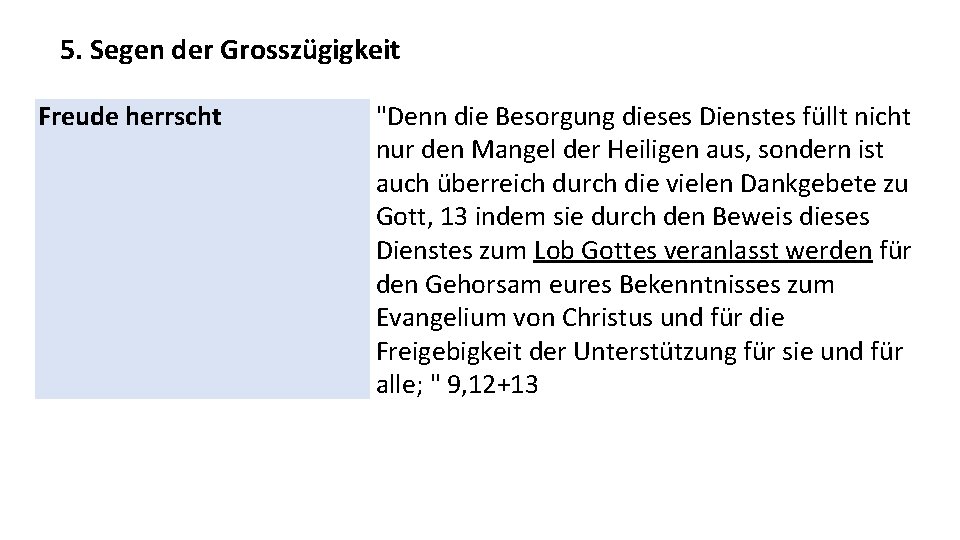 5. Segen der Grosszügigkeit

| Freude herrscht | "Denn die Besorgung dieses Dienstes füllt nicht nur den Mangel der Heiligen aus, sondern ist auch überreich durch die vielen Dankgebete zu Gott, 13 indem sie durch den Beweis dieses Dienstes zum Lob Gottes veranlasst werden für den Gehorsam eures Bekenntnisses zum Evangelium von Christus und für die Freigebigkeit der Unterstützung für sie und für alle; " 9,12+13 |
|---|---|